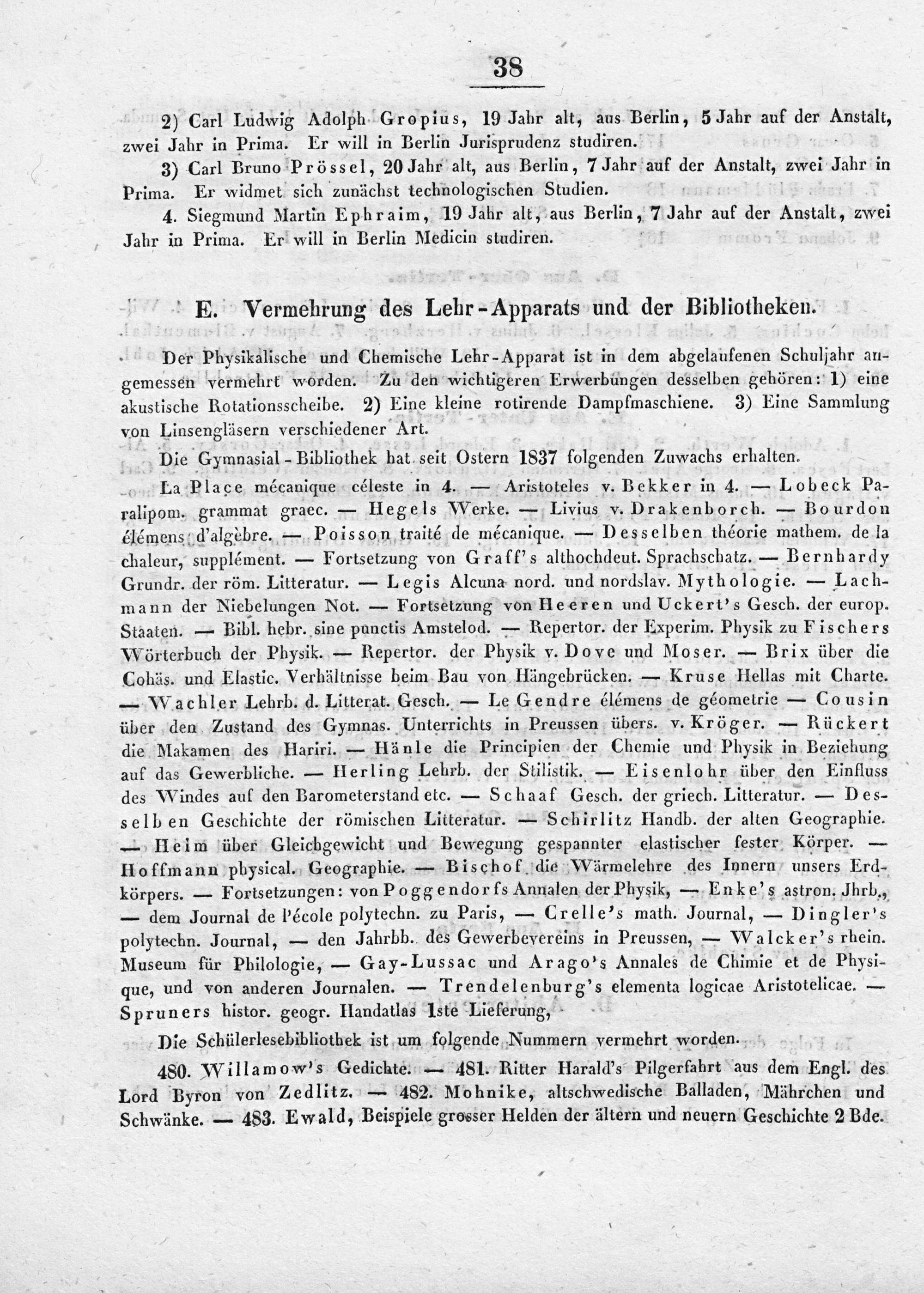 38

2) Carl Ludwig Adolph Gropius, 19 Jahr alt, aus Berlin, 5 Jahr auf der Anstalt, zwei Jahr in Prima. Er will in Berlin Jurisprudenz studiren.

3) Carl Bruno Prössel, 20 Jahr alt, aus Berlin, 7 Jahr auf der Anstalt, zwei Jahr in Prima. Er widmet sich zunächst technologischen Studien.

4. Siegmund Martin Ephraim, 19 Jahr alt, aus Berlin, 7 Jahr auf der Anstalt, zwei Jahr in Prima. Er will in Berlin Medicin studiren.

E. Vermehrung des Lehr-Apparats und der Bibliotheken.

Der Physikalische und Chemische Lehr-Apparat ist in dem abgelaufenen Schuljahr angemessen vermehrt worden. Zu den wichtigeren Erwerbungen desselben gehören: 1) eine akustische Rotationsscheibe. 2) Eine kleine rotirende Dampfmaschiene. 3) Eine Sammlung von Linsengläsern verschiedener Art.

Die Gymnasial-Bibliothek hat seit Ostern 1837 folgenden Zuwachs erhalten.

La Place mécanique céleste in 4. — Aristoteles v. Bekker in 4. — Lobeck Paralipom. grammat graec. — Hegels Werke. — Livius v. Drakenborch. — Bourdon élémens d'algèbre. — Poisson traité de mécanique. — Desselben théorie mathem. de la chaleur, supplément. — Fortsetzung von Graff's althochdeut. Sprachschatz. — Bernhardy Grundr. der röm. Litteratur. — Legis Alcuna nord. und nordslav. Mythologie. — Lachmann der Niebelungen Not. — Fortsetzung von Heeren und Uckert's Gesch. der europ. Staaten. — Bibl. hebr. sine punctis Amstelod. — Repertor. der Experim. Physik zu Fischers Wörterbuch der Physik. — Repertor. der Physik v. Dove und Moser. — Brix über die Cohäs. und Elastic. Verhältnisse beim Bau von Hängebrücken. — Kruse Hellas mit Charte. — Wachler Lehrb. d. Litterat. Gesch. — Le Gendre élémens de géometrie — Cousin über den Zustand des Gymnas. Unterrichts in Preussen übers. v. Kröger. — Rückert die Makamen des Hariri. — Hänle die Principien der Chemie und Physik in Beziehung auf das Gewerbliche. — Herling Lehrb. der Stilistik. — Eisenlohr über den Einfluss des Windes auf den Barometerstand etc. — Schaaf Gesch. der griech. Litteratur. — Desselben Geschichte der römischen Litteratur. — Schirlitz Handb. der alten Geographie. — Heim über Gleichgewicht und Bewegung gespannter elastischer fester Körper. — Hoffmann physical. Geographie. — Bischof die Wärmelehre des Innern unsers Erdkörpers. — Fortsetzungen: von Poggendorfs Annalen der Physik, — Enke's astron. Jhrb., — dem Journal de l'école polytechn. zu Paris, — Crelle's math. Journal, — Dingler's polytechn. Journal, — den Jahrbb. des Gewerbevereins in Preussen, — Walcker's rhein. Museum für Philologie, — Gay-Lussac und Arago's Annales de Chimie et de Physique, und von anderen Journalen. — Trendelenburg's elementa logicae Aristotelicae. — Spruners histor. geogr. Handatlas 1ste Lieferung,

Die Schülerlesebibliothek ist um folgende Nummern vermehrt worden.

480. Willamow's Gedichte. — 481. Ritter Harald's Pilgerfahrt aus dem Engl. des Lord Byron von Zedlitz. — 482. Mohnike, altschwedische Balladen, Mährchen und Schwänke. — 483. Ewald, Beispiele grosser Helden der ältern und neuern Geschichte 2 Bde.